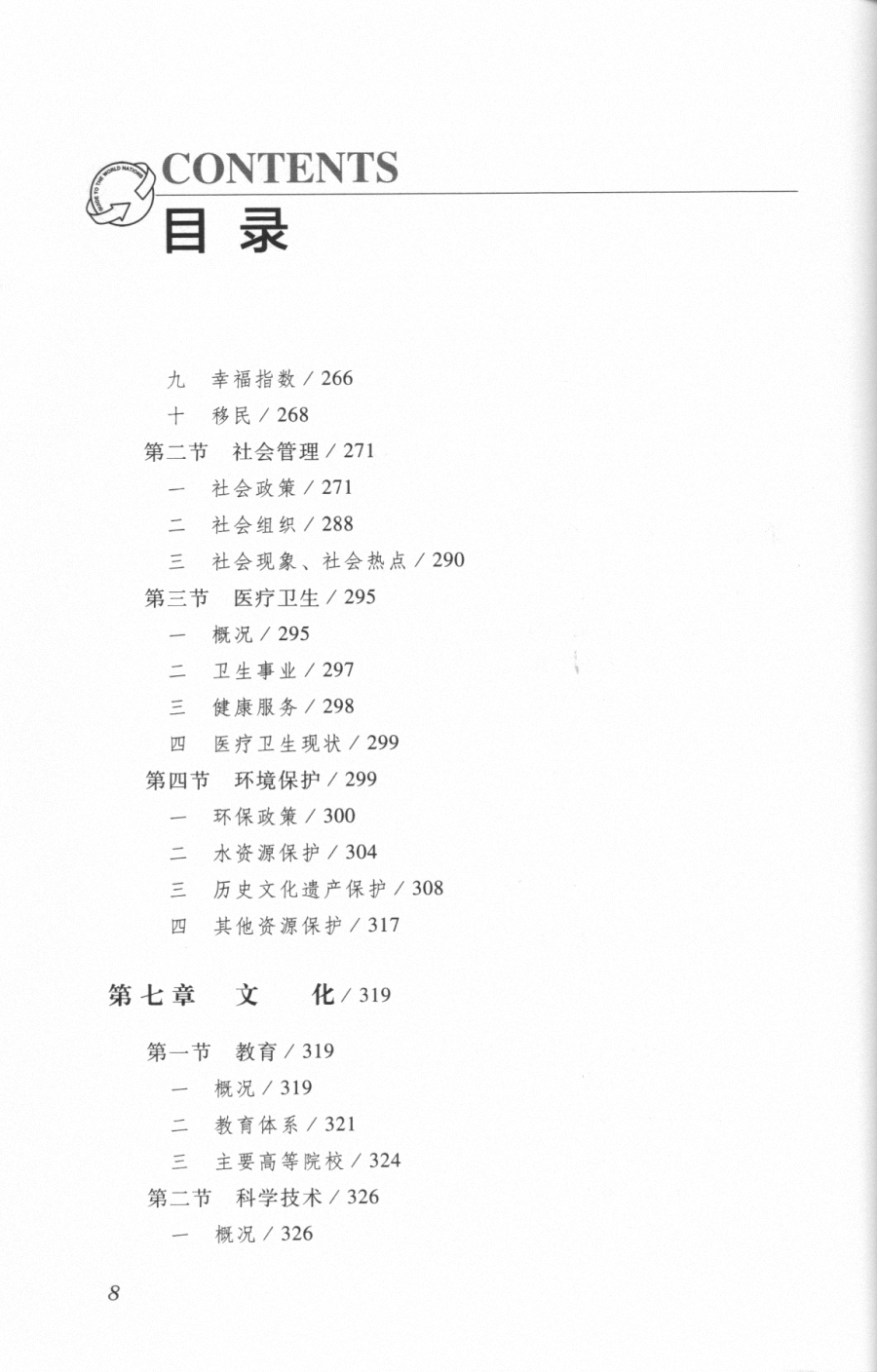 GUIDE TO THE WORLD NATIONS

CONTENTS
目 录

九　幸福指数 / 266
十　移民 / 268
第二节　社会管理 / 271
一　社会政策 / 271
二　社会组织 / 288
三　社会现象、社会热点 / 290
第三节　医疗卫生 / 295
一　概况 / 295
二　卫生事业 / 297
三　健康服务 / 298
四　医疗卫生现状 / 299
第四节　环境保护 / 299
一　环保政策 / 300
二　水资源保护 / 304
三　历史文化遗产保护 / 308
四　其他资源保护 / 317

第七章　文　化 / 319

第一节　教育 / 319
一　概况 / 319
二　教育体系 / 321
三　主要高等院校 / 324
第二节　科学技术 / 326
一　概况 / 326

8